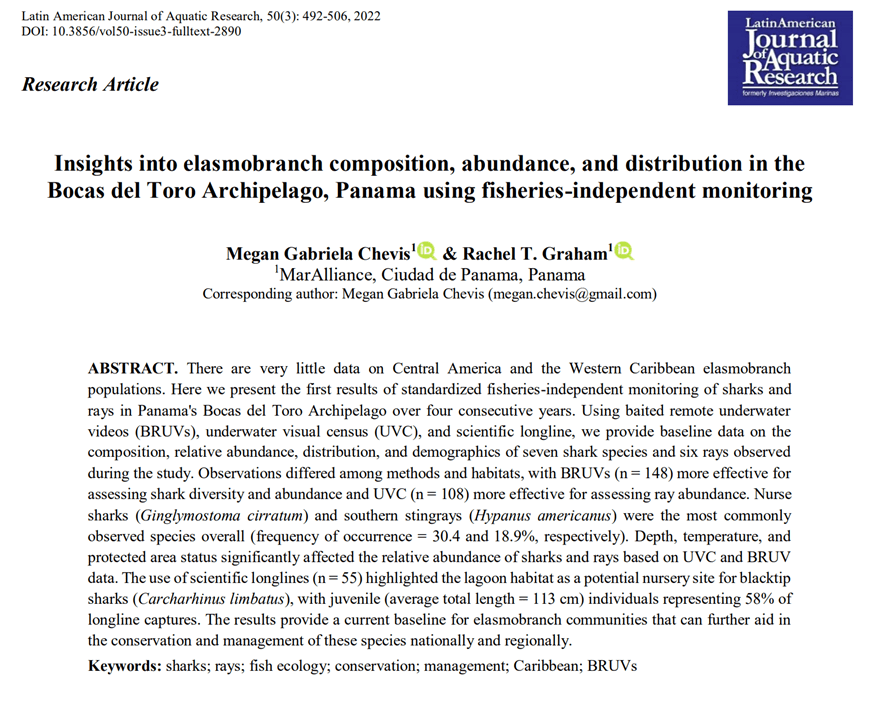 Latin American Journal of Aquatic Research, 50(3): 492-506, 2022
DOI: 10.3856/vol50-issue3-fulltext-2890

Latin American Journal of Aquatic Research
formerly Investigaciones Marinas

Research Article

Insights into elasmobranch composition, abundance, and distribution in the Bocas del Toro Archipelago, Panama using fisheries-independent monitoring

Megan Gabriela Chevis$^1$ & Rachel T. Graham$^1$
$^1$MarAlliance, Ciudad de Panama, Panama
Corresponding author: Megan Gabriela Chevis (megan.chevis@gmail.com)

ABSTRACT. There are very little data on Central America and the Western Caribbean elasmobranch populations. Here we present the first results of standardized fisheries-independent monitoring of sharks and rays in Panama's Bocas del Toro Archipelago over four consecutive years. Using baited remote underwater videos (BRUVs), underwater visual census (UVC), and scientific longline, we provide baseline data on the composition, relative abundance, distribution, and demographics of seven shark species and six rays observed during the study. Observations differed among methods and habitats, with BRUVs (n = 148) more effective for assessing shark diversity and abundance and UVC (n = 108) more effective for assessing ray abundance. Nurse sharks (Ginglymostoma cirratum) and southern stingrays (Hypanus americanus) were the most commonly observed species overall (frequency of occurrence = 30.4 and 18.9%, respectively). Depth, temperature, and protected area status significantly affected the relative abundance of sharks and rays based on UVC and BRUV data. The use of scientific longlines (n = 55) highlighted the lagoon habitat as a potential nursery site for blacktip sharks (Carcharhinus limbatus), with juvenile (average total length = 113 cm) individuals representing 58% of longline captures. The results provide a current baseline for elasmobranch communities that can further aid in the conservation and management of these species nationally and regionally.

Keywords: sharks; rays; fish ecology; conservation; management; Caribbean; BRUVs